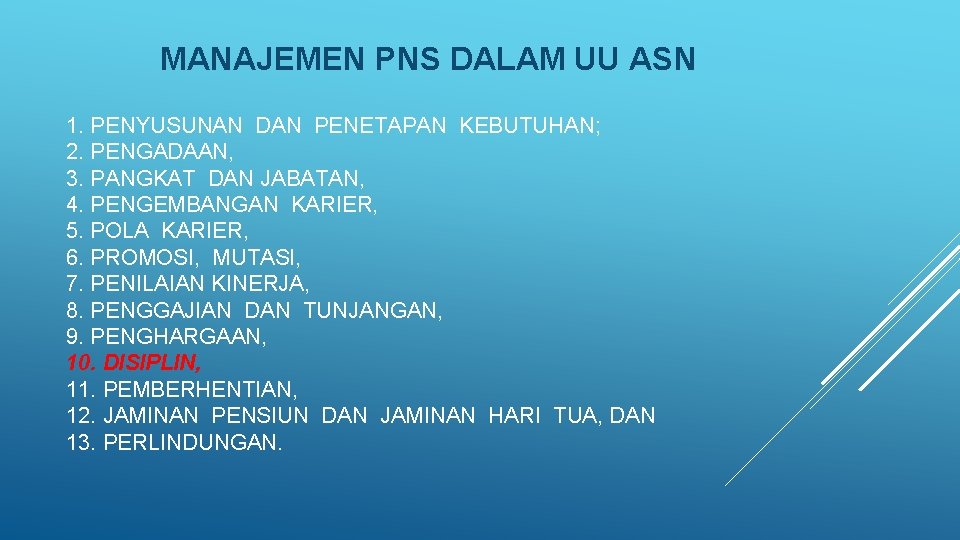 MANAJEMEN PNS DALAM UU ASN

1. PENYUSUNAN DAN PENETAPAN KEBUTUHAN;
2. PENGADAAN,
3. PANGKAT DAN JABATAN,
4. PENGEMBANGAN KARIER,
5. POLA KARIER,
6. PROMOSI, MUTASI,
7. PENILAIAN KINERJA,
8. PENGGAJIAN DAN TUNJANGAN,
9. PENGHARGAAN,
10. DISIPLIN,
11. PEMBERHENTIAN,
12. JAMINAN PENSIUN DAN JAMINAN HARI TUA, DAN
13. PERLINDUNGAN.